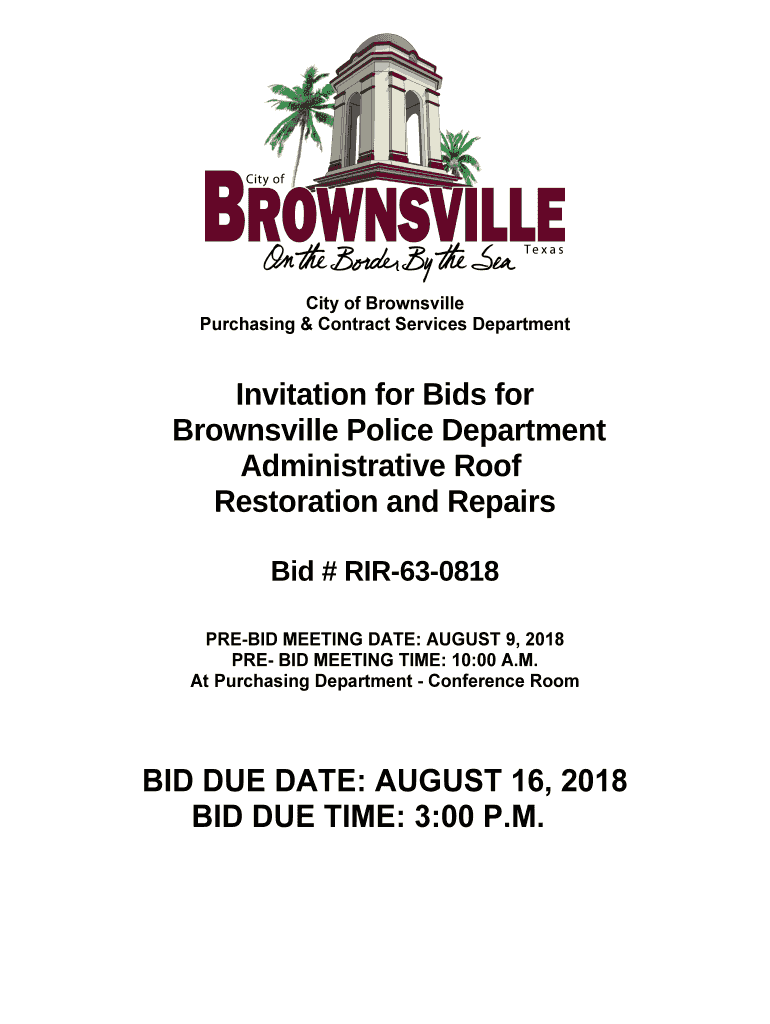 City of
BROWNSVILLE
Texas
On the Border By the Sea

City of Brownsville
Purchasing & Contract Services Department

Invitation for Bids for
Brownsville Police Department
Administrative Roof
Restoration and Repairs

Bid # RIR-63-0818

PRE-BID MEETING DATE: AUGUST 9, 2018
PRE- BID MEETING TIME: 10:00 A.M.
At Purchasing Department - Conference Room

BID DUE DATE: AUGUST 16, 2018
BID DUE TIME: 3:00 P.M.